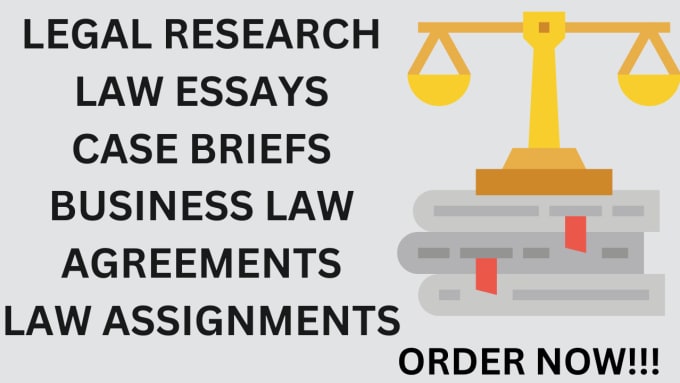 LEGAL RESEARCH
LAW ESSAYS
CASE BRIEFS
BUSINESS LAW
AGREEMENTS
LAW ASSIGNMENTS

ORDER NOW!!!